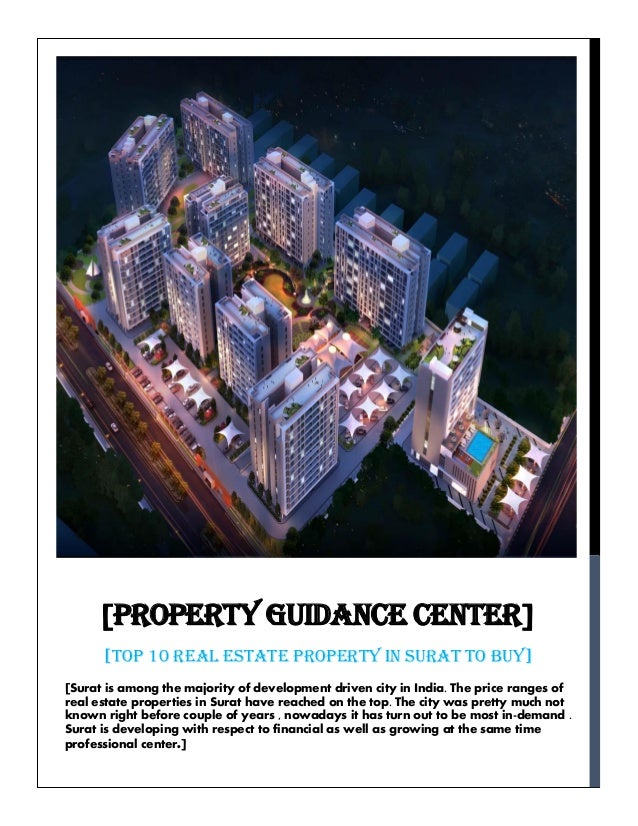 [PROPERTY GUIDANCE CENTER]

[TOP 10 REAL ESTATE PROPERTY IN SURAT TO BUY]

[Surat is among the majority of development driven city in India. The price ranges of real estate properties in Surat have reached on the top. The city was pretty much not known right before couple of years , nowadays it has turn out to be most in-demand . Surat is developing with respect to financial as well as growing at the same time professional center.]